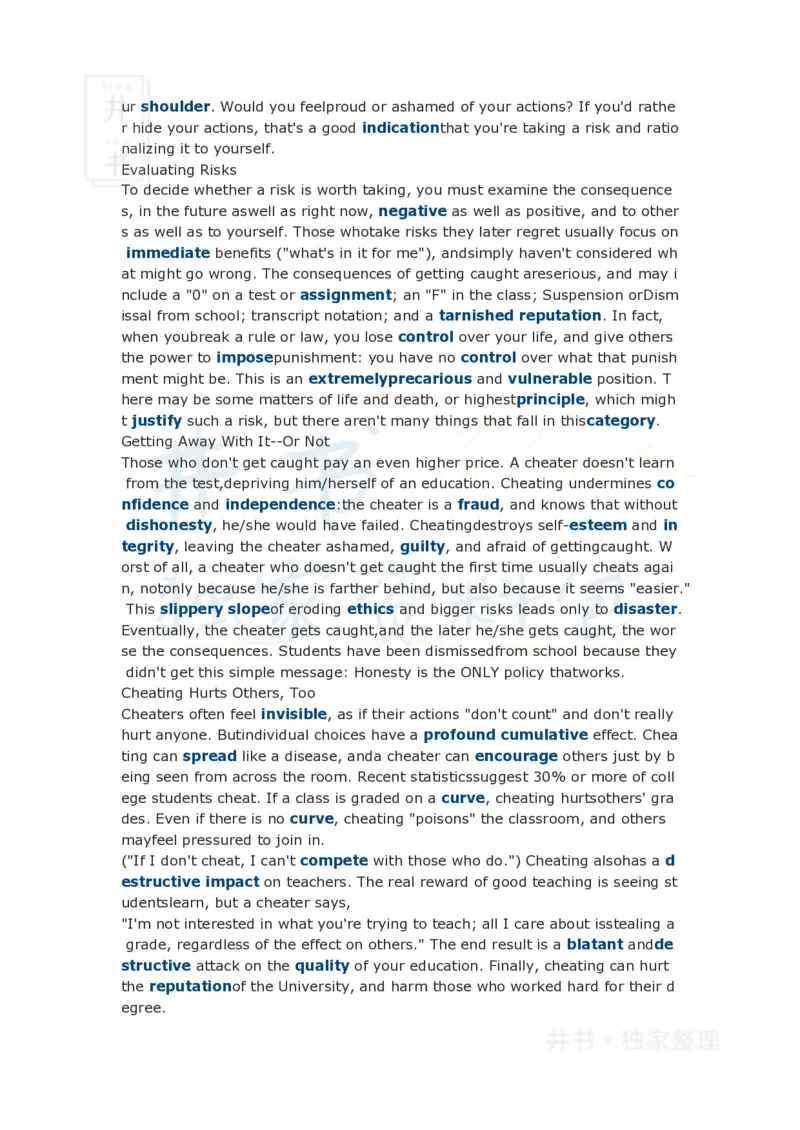 ur shoulder. Would you feelproud or ashamed of your actions? If you'd rather hide your actions, that's a good indicationthat you're taking a risk and rationalizing it to yourself.

Evaluating Risks

To decide whether a risk is worth taking, you must examine the consequences, in the future aswell as right now, negative as well as positive, and to others as well as to yourself. Those whotake risks they later regret usually focus on immediate benefits ("what's in it for me"), andsimply haven't considered what might go wrong. The consequences of getting caught areserious, and may include a "0" on a test or assignment; an "F" in the class; Suspension orDismissal from school; transcript notation; and a tarnished reputation. In fact, when youbreak a rule or law, you lose control over your life, and give others the power to imposepunishment: you have no control over what that punishment might be. This is an extremelyprecarious and vulnerable position. There may be some matters of life and death, or highestprinciple, which might justify such a risk, but there aren't many things that fall in thiscategory.

Getting Away With It--Or Not

Those who don't get caught pay an even higher price. A cheater doesn't learn from the test,depriving him/herself of an education. Cheating undermines confidence and independence:the cheater is a fraud, and knows that without dishonesty, he/she would have failed. Cheatingdestroys self-esteem and integrity, leaving the cheater ashamed, guilty, and afraid of gettingcaught. Worst of all, a cheater who doesn't get caught the first time usually cheats again, notonly because he/she is farther behind, but also because it seems "easier." This slippery slopeof eroding ethics and bigger risks leads only to disaster. Eventually, the cheater gets caught,and the later he/she gets caught, the worse the consequences. Students have been dismissedfrom school because they didn't get this simple message: Honesty is the ONLY policy thatworks.

Cheating Hurts Others, Too

Cheaters often feel invisible, as if their actions "don't count" and don't really hurt anyone. Butindividual choices have a profound cumulative effect. Cheating can spread like a disease, anda cheater can encourage others just by being seen from across the room. Recent statisticssuggest 30% or more of college students cheat. If a class is graded on a curve, cheating hurtsothers' grades. Even if there is no curve, cheating "poisons" the classroom, and others mayfeel pressured to join in.

("If I don't cheat, I can't compete with those who do.") Cheating alsohas a destructive impact on teachers. The real reward of good teaching is seeing studentslearn, but a cheater says,

"I'm not interested in what you're trying to teach; all I care about isstealing a grade, regardless of the effect on others." The end result is a blatant anddestructive attack on the quality of your education. Finally, cheating can hurt the reputationof the University, and harm those who worked hard for their degree.

井书・独家整理